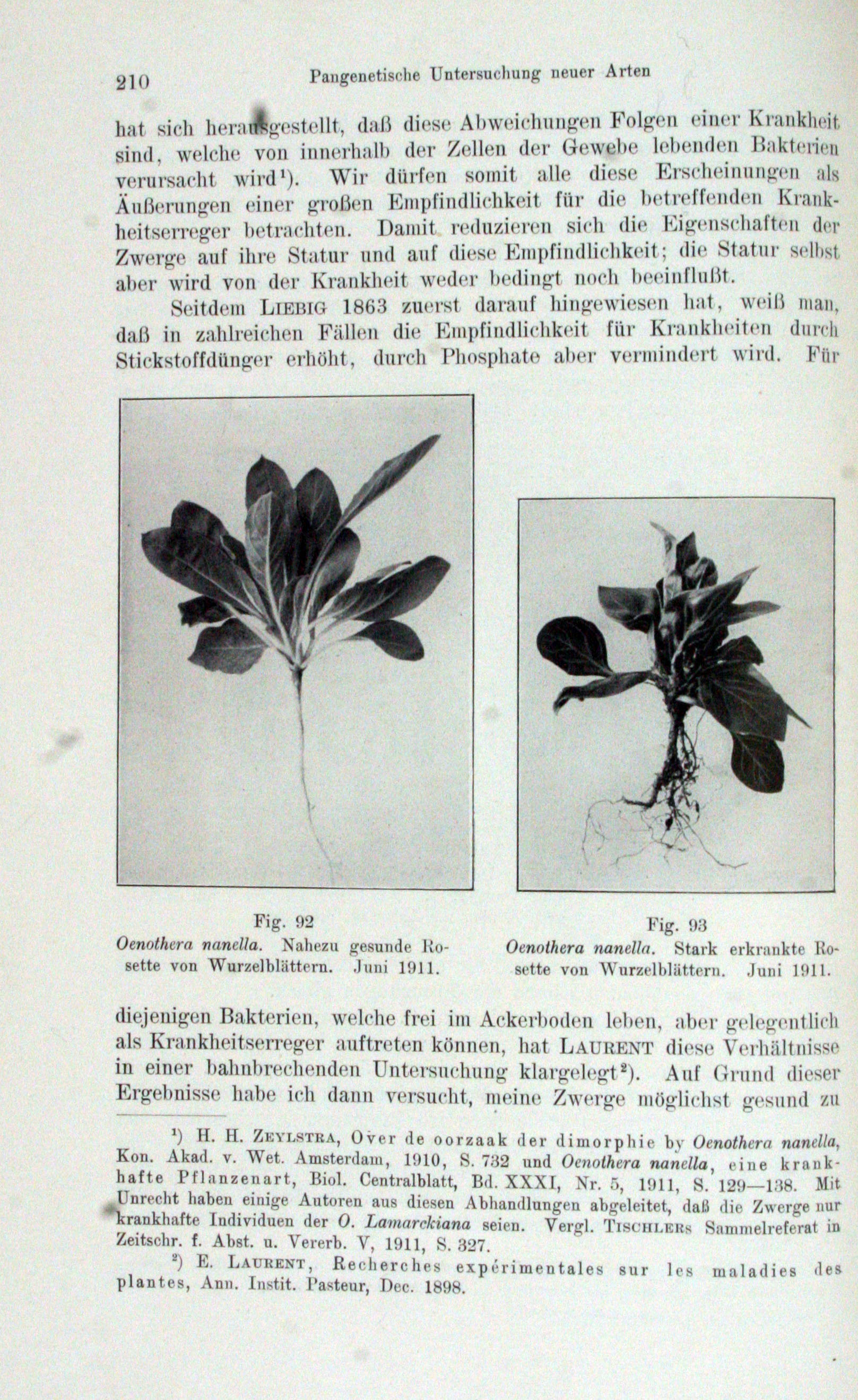 210 Pangenetische Untersuchung neuer Arten

hat sich herausgestellt, daß diese Abweichungen Folgen einer Krankheit sind, welche von innerhalb der Zellen der Gewebe lebenden Bakterien verursacht wird¹). Wir dürfen somit alle diese Erscheinungen als Äußerungen einer großen Empfindlichkeit für die betreffenden Krankheitserreger betrachten. Damit reduzieren sich die Eigenschaften der Zwerge auf ihre Statur und auf diese Empfindlichkeit; die Statur selbst aber wird von der Krankheit weder bedingt noch beeinflußt.

Seitdem LIEBIG 1863 zuerst darauf hingewiesen hat, weiß man, daß in zahlreichen Fällen die Empfindlichkeit für Krankheiten durch Stickstoffdünger erhöht, durch Phosphate aber vermindert wird. Für

Fig. 92
Oenothera nanella. Nahezu gesunde Rosette von Wurzelblättern. Juni 1911.

Fig. 93
Oenothera nanella. Stark erkrankte Rosette von Wurzelblättern. Juni 1911.

diejenigen Bakterien, welche frei im Ackerboden leben, aber gelegentlich als Krankheitserreger auftreten können, hat LAURENT diese Verhältnisse in einer bahnbrechenden Untersuchung klargelegt²). Auf Grund dieser Ergebnisse habe ich dann versucht, meine Zwerge möglichst gesund zu

¹) H. H. ZEYLSTRA, Over de oorzaak der dimorphie by Oenothera nanella, Kon. Akad. v. Wet. Amsterdam, 1910, S. 732 und Oenothera nanella, eine krankhafte Pflanzenart, Biol. Centralblatt, Bd. XXXI, Nr. 5, 1911, S. 129—138. Mit Unrecht haben einige Autoren aus diesen Abhandlungen abgeleitet, daß die Zwerge nur krankhafte Individuen der O. Lamarckiana seien. Vergl. TISCHLERS Sammelreferat in Zeitschr. f. Abst. u. Vererb. V, 1911, S. 327.

²) E. LAURENT, Recherches expérimentales sur les maladies des plantes, Ann. Instit. Pasteur, Dec. 1898.